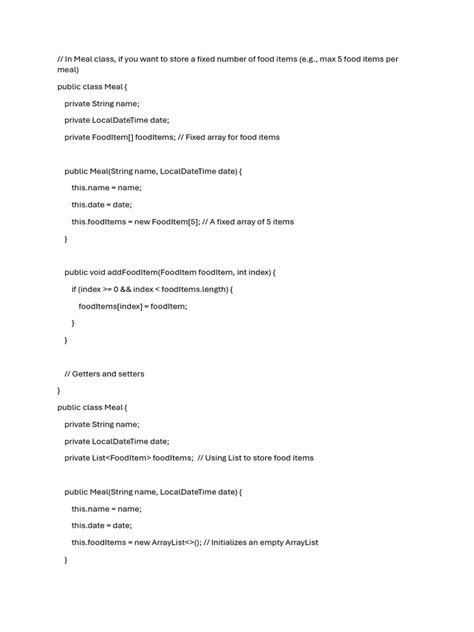 // In Meal class, if you want to store a fixed number of food items (e.g., max 5 food items per meal)

public class Meal {

private String name;

private LocalDateTime date;

private FoodItem[] foodItems; // Fixed array for food items

public Meal(String name, LocalDateTime date) {

this.name = name;

this.date = date;

this.foodItems = new FoodItem[5]; // A fixed array of 5 items

}

public void addFoodItem(FoodItem foodItem, int index) {

if (index >= 0 && index < foodItems.length) {

foodItems[index] = foodItem;

}

}

// Getters and setters

}

public class Meal {

private String name;

private LocalDateTime date;

private List<FoodItem> foodItems; // Using List to store food items

public Meal(String name, LocalDateTime date) {

this.name = name;

this.date = date;

this.foodItems = new ArrayList<>(); // Initializes an empty ArrayList

}